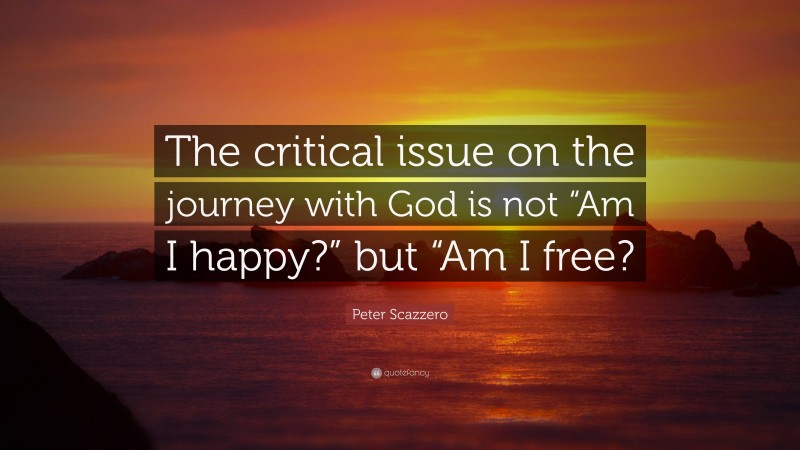 The critical issue on the journey with God is not “Am I happy?” but “Am I free?

Peter Scazzero

quotefancy